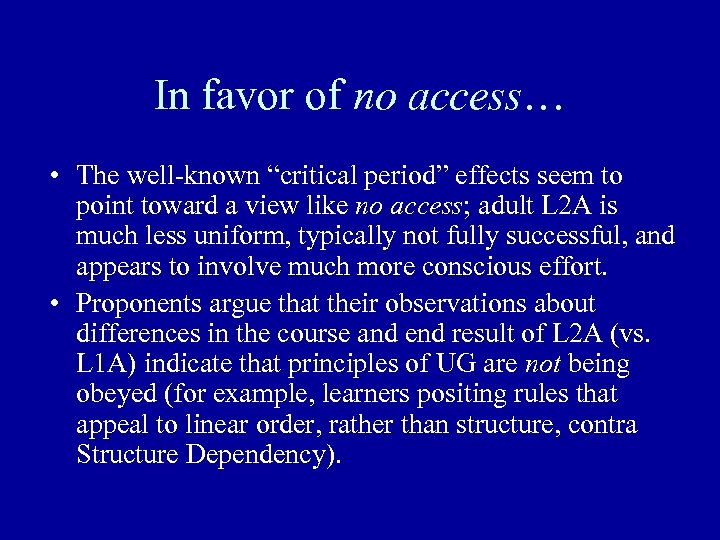 In favor of no access…

• The well-known “critical period” effects seem to point toward a view like no access; adult L2A is much less uniform, typically not fully successful, and appears to involve much more conscious effort.

• Proponents argue that their observations about differences in the course and end result of L2A (vs. L1A) indicate that principles of UG are not being obeyed (for example, learners positing rules that appeal to linear order, rather than structure, contra Structure Dependency).